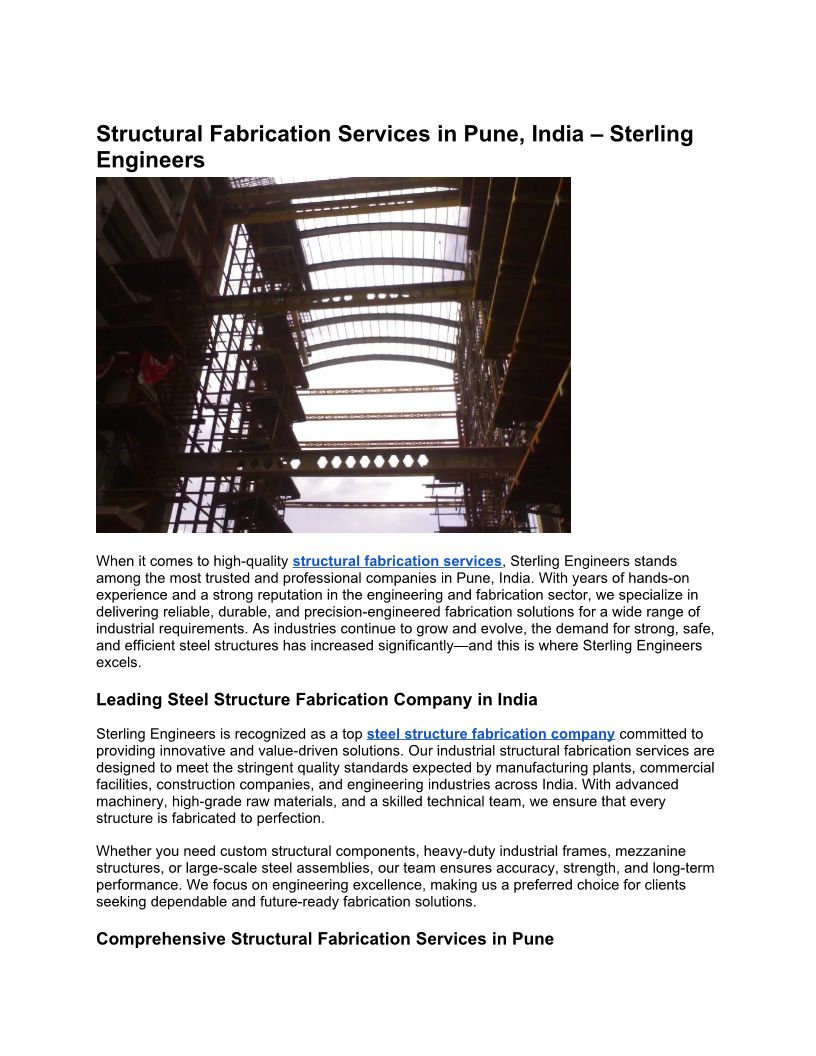 Structural Fabrication Services in Pune, India – Sterling Engineers

When it comes to high-quality structural fabrication services, Sterling Engineers stands among the most trusted and professional companies in Pune, India. With years of hands-on experience and a strong reputation in the engineering and fabrication sector, we specialize in delivering reliable, durable, and precision-engineered fabrication solutions for a wide range of industrial requirements. As industries continue to grow and evolve, the demand for strong, safe, and efficient steel structures has increased significantly—and this is where Sterling Engineers excels.

Leading Steel Structure Fabrication Company in India

Sterling Engineers is recognized as a top steel structure fabrication company committed to providing innovative and value-driven solutions. Our industrial structural fabrication services are designed to meet the stringent quality standards expected by manufacturing plants, commercial facilities, construction companies, and engineering industries across India. With advanced machinery, high-grade raw materials, and a skilled technical team, we ensure that every structure is fabricated to perfection.

Whether you need custom structural components, heavy-duty industrial frames, mezzanine structures, or large-scale steel assemblies, our team ensures accuracy, strength, and long-term performance. We focus on engineering excellence, making us a preferred choice for clients seeking dependable and future-ready fabrication solutions.

Comprehensive Structural Fabrication Services in Pune